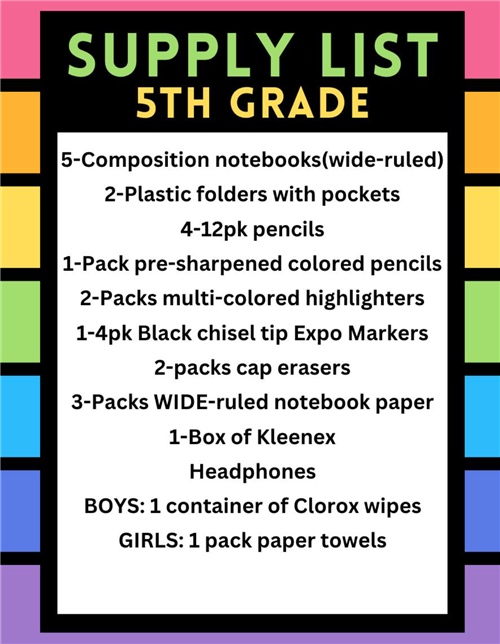 SUPPLY LIST
5TH GRADE

5-Composition notebooks(wide-ruled)
2-Plastic folders with pockets
4-12pk pencils
1-Pack pre-sharpened colored pencils
2-Packs multi-colored highlighters
1-4pk Black chisel tip Expo Markers
2-packs cap erasers
3-Packs WIDE-ruled notebook paper
1-Box of Kleenex
Headphones
BOYS: 1 container of Clorox wipes
GIRLS: 1 pack paper towels